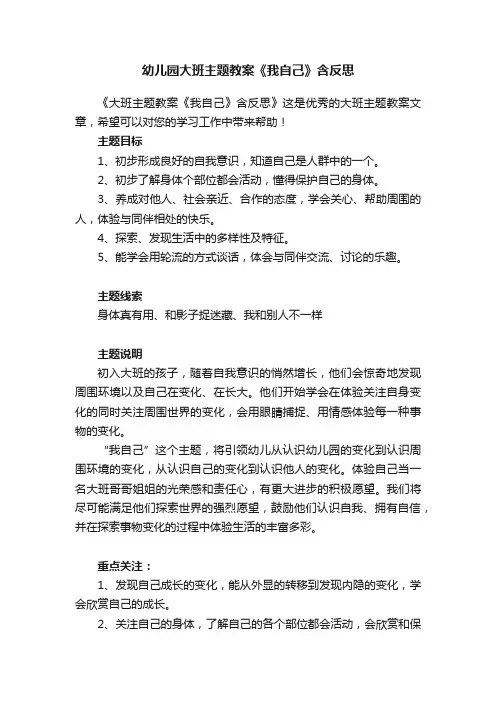 幼儿园大班主题教案《我自己》含反思

《大班主题教案《我自己》含反思》这是优秀的大班主题教案文章，希望可以对您的学习工作中带来帮助！

主题目标

1、初步形成良好的自我意识，知道自己是人群中的一个。

2、初步了解身体个部位都会活动，懂得保护自己的身体。

3、养成对他人、社会亲近、合作的态度，学会关心、帮助周围的人，体验与同伴相处的快乐。

4、探索、发现生活中的多样性及特征。

5、能学会用轮流的方式谈话，体会与同伴交流、讨论的乐趣。

主题线索

身体真有用、和影子捉迷藏、我和别人不一样

主题说明

初入大班的孩子，随着自我意识的悄然增长，他们会惊奇地发现周围环境以及自己在变化、在长大。他们开始学会在体验关注自身变化的同时关注周围世界的变化，会用眼睛捕捉、用情感体验每一种事物的变化。

“我自己”这个主题，将引领幼儿从认识幼儿园的变化到认识周围环境的变化，从认识自己的变化到认识他人的变化。体验自己当一名大班哥哥姐姐的光荣感和责任心，有更大进步的积极愿望。我们将尽可能满足他们探索世界的强烈愿望，鼓励他们认识自我、拥有自信，并在探索事物变化的过程中体验生活的丰富多彩。

重点关注：

1、发现自己成长的变化，能从外显的转移到发现内隐的变化，学会欣赏自己的成长。

2、关注自己的身体，了解自己的各个部位都会活动，会欣赏和保